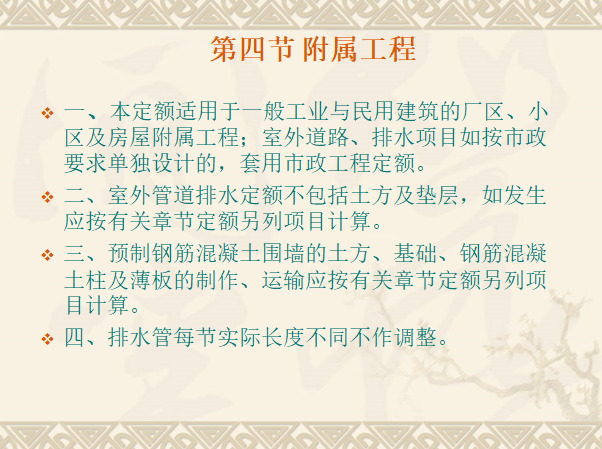 第四节 附属工程

一、本定额适用于一般工业与民用建筑的厂区、小区及房屋附属工程；室外道路、排水项目如按市政要求单独设计的，套用市政工程定额。

二、室外管道排水定额不包括土方及垫层，如发生应按有关章节定额另列项目计算。

三、预制钢筋混凝土围墙的土方、基础、钢筋混凝土柱及薄板的制作、运输应按有关章节定额另列项目计算。

四、排水管每节实际长度不同不作调整。